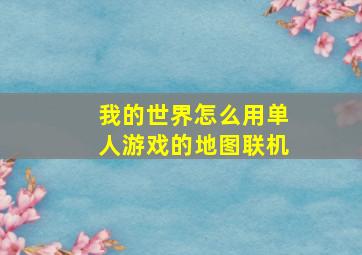 我的世界怎么用单人游戏的地图联机